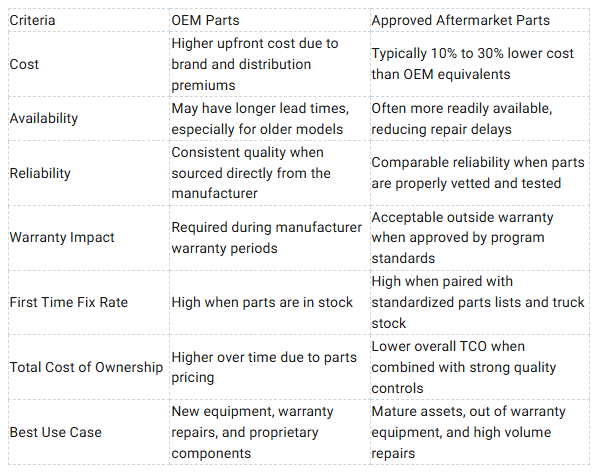 | Criteria | OEM Parts | Approved Aftermarket Parts |
|---|---|---|
| Cost | Higher upfront cost due to brand and distribution premiums | Typically 10% to 30% lower cost than OEM equivalents |
| Availability | May have longer lead times, especially for older models | Often more readily available, reducing repair delays |
| Reliability | Consistent quality when sourced directly from the manufacturer | Comparable reliability when parts are properly vetted and tested |
| Warranty Impact | Required during manufacturer warranty periods | Acceptable outside warranty when approved by program standards |
| First Time Fix Rate | High when parts are in stock | High when paired with standardized parts lists and truck stock |
| Total Cost of Ownership | Higher over time due to parts pricing | Lower overall TCO when combined with strong quality controls |
| Best Use Case | New equipment, warranty repairs, and proprietary components | Mature assets, out of warranty equipment, and high volume repairs |